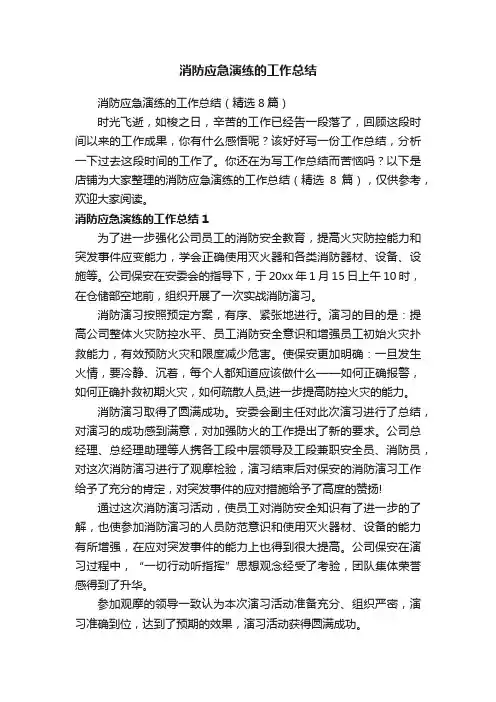 消防应急演练的工作总结

消防应急演练的工作总结（精选 8 篇）

时光飞逝，如梭之日，辛苦的工作已经告一段落了，回顾这段时间以来的工作成果，你有什么感悟呢？该好好写一份工作总结，分析一下过去这段时间的工作了。你还在为写工作总结而苦恼吗？以下是店铺为大家整理的消防应急演练的工作总结（精选 8 篇），仅供参考，欢迎大家阅读。

消防应急演练的工作总结 1

为了进一步强化公司员工的消防安全教育，提高火灾防控能力和突发事件应变能力，学会正确使用灭火器和各类消防器材、设备、设施等。公司保安在安委会的指导下，于 20xx 年 1 月 15 日上午 10 时，在仓储部空地前，组织开展了一次实战消防演习。

消防演习按照预定方案，有序、紧张地进行。演习的目的是：提高公司整体火灾防控水平、员工消防安全意识和增强员工初始火灾扑救能力，有效预防火灾和限度减少危害。使保安更加明确：一旦发生火情，要冷静、沉着，每个人都知道应该做什么——如何正确报警，如何正确扑救初期火灾，如何疏散人员;进一步提高防控火灾的能力。

消防演习取得了圆满成功。安委会副主任对此次演习进行了总结，对演习的成功感到满意，对加强防火的工作提出了新的要求。公司总经理、总经理助理等人携各工段中层领导及工段兼职安全员、消防员，对这次消防演习进行了观摩检验，演习结束后对保安的消防演习工作给予了充分的肯定，对突发事件的应对措施给予了高度的赞扬!

通过这次消防演习活动，使员工对消防安全知识有了进一步的了解，也使参加消防演习的人员防范意识和使用灭火器材、设备的能力有所增强，在应对突发事件的能力上也得到很大提高。公司保安在演习过程中，“一切行动听指挥”思想观念经受了考验，团队集体荣誉感得到了升华。

参加观摩的领导一致认为本次演习活动准备充分、组织严密，演习准确到位，达到了预期的效果，演习活动获得圆满成功。